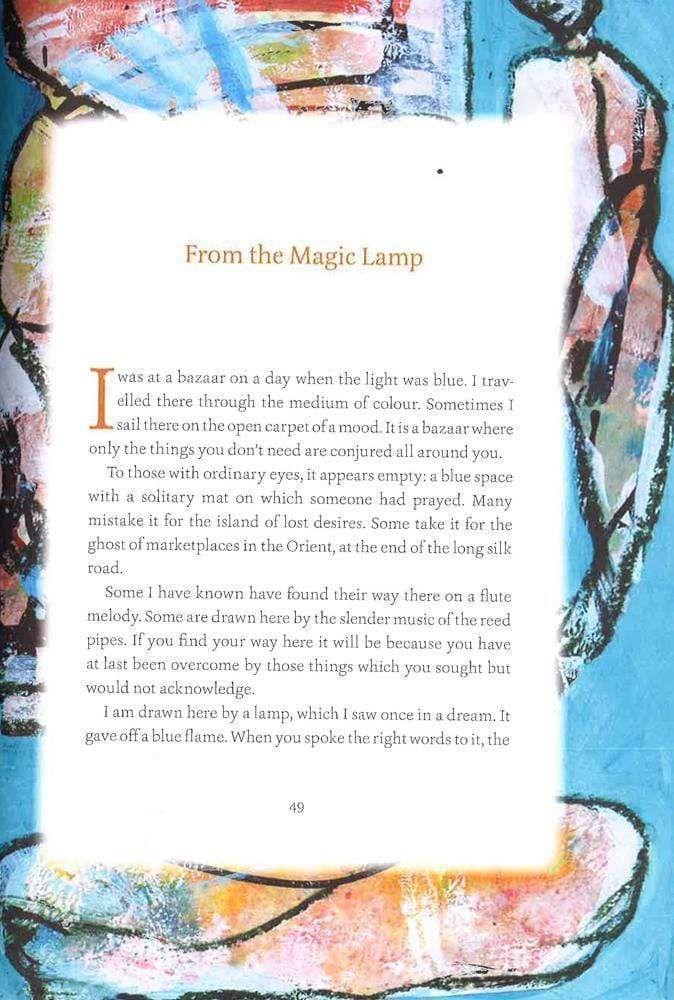 From the Magic Lamp

I was at a bazaar on a day when the light was blue. I travelled there through the medium of colour. Sometimes I sail there on the open carpet of a mood. It is a bazaar where only the things you don't need are conjured all around you.

To those with ordinary eyes, it appears empty: a blue space with a solitary mat on which someone had prayed. Many mistake it for the island of lost desires. Some take it for the ghost of marketplaces in the Orient, at the end of the long silk road.

Some I have known have found their way there on a flute melody. Some are drawn here by the slender music of the reed pipes. If you find your way here it will be because you have at last been overcome by those things which you sought but would not acknowledge.

I am drawn here by a lamp, which I saw once in a dream. It gave off a blue flame. When you spoke the right words to it, the

49